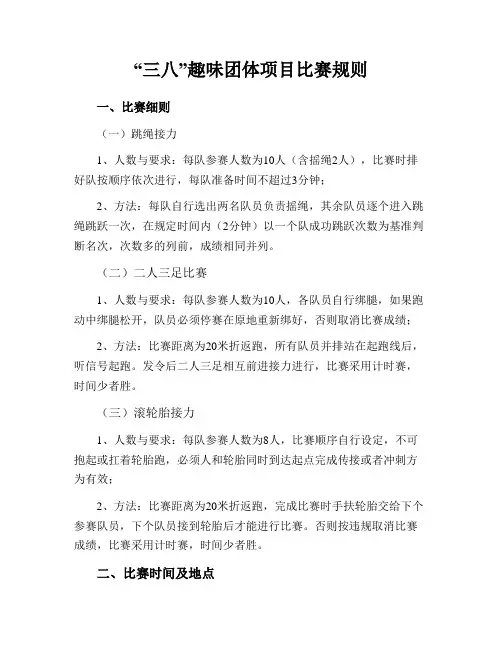 “三八”趣味团体项目比赛规则

一、比赛细则

（一）跳绳接力

1、人数与要求：每队参赛人数为10人（含摇绳2人），比赛时排好队按顺序依次进行，每队准备时间不超过3分钟；

2、方法：每队自行选出两名队员负责摇绳，其余队员逐个进入跳绳跳跃一次，在规定时间内（2分钟）以一个队成功跳跃次数为基准判断名次，次数多的列前，成绩相同并列。

（二）二人三足比赛

1、人数与要求：每队参赛人数为10人，各队员自行绑腿，如果跑动中绑腿松开，队员必须停赛在原地重新绑好，否则取消比赛成绩；

2、方法：比赛距离为20米折返跑，所有队员并排站在起跑线后，听信号起跑。发令后二人三足相互前进接力进行，比赛采用计时赛，时间少者胜。

（三）滚轮胎接力

1、人数与要求：每队参赛人数为8人，比赛顺序自行设定，不可抱起或扛着轮胎跑，必须人和轮胎同时到达起点完成传接或者冲刺方为有效；

2、方法：比赛距离为20米折返跑，完成比赛时手扶轮胎交给下个参赛队员，下个队员接到轮胎后才能进行比赛。否则按违规取消比赛成绩，比赛采用计时赛，时间少者胜。

二、比赛时间及地点